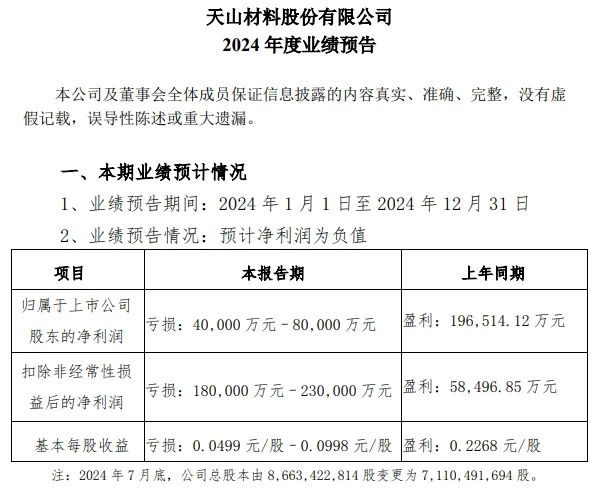 天山材料股份有限公司
2024 年度业绩预告

本公司及董事会全体成员保证信息披露的内容真实、准确、完整，没有虚假记载，误导性陈述或重大遗漏。

一、本期业绩预计情况
1、业绩预告期间：2024 年 1 月 1 日至 2024 年 12 月 31 日
2、业绩预告情况：预计净利润为负值

| 项目 | 本报告期 | 上年同期 |
|---|---|---|
| 归属于上市公司股东的净利润 | 亏损：40,000 万元－80,000 万元 | 盈利：196,514.12 万元 |
| 扣除非经常性损益后的净利润 | 亏损：180,000 万元－230,000 万元 | 盈利：58,496.85 万元 |
| 基本每股收益 | 亏损：0.0499 元/股－0.0998 元/股 | 盈利：0.2268 元/股 |

注：2024 年 7 月底，公司总股本由 8,663,422,814 股变更为 7,110,491,694 股。